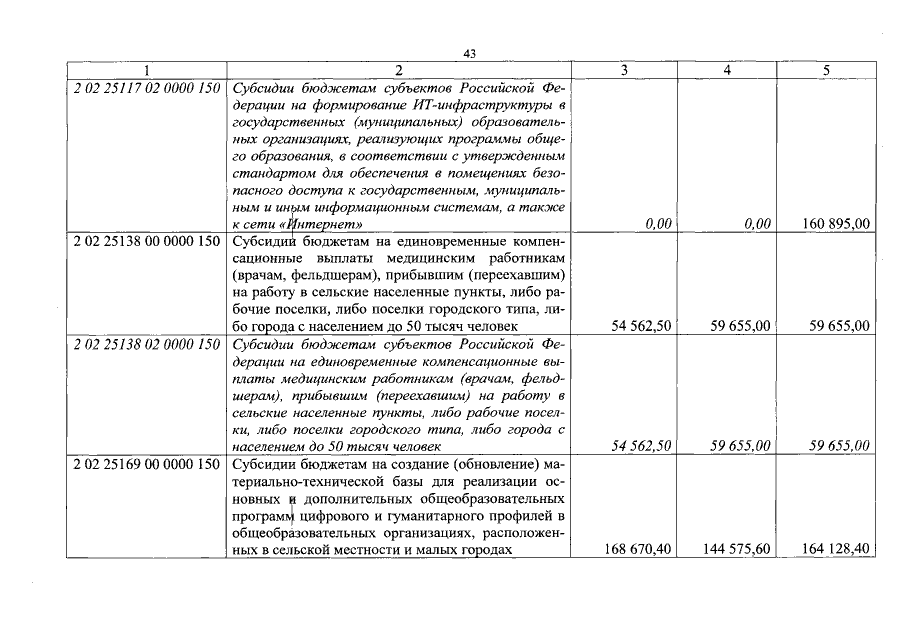 43

| 1 | 2 | 3 | 4 | 5 |
|---|---|---|---|---|
| 2 02 25117 02 0000 150 | Субсидии бюджетам субъектов Российской Федерации на формирование ИТ-инфраструктуры в государственных (муниципальных) образовательных организациях, реализующих программы общего образования, в соответствии с утвержденным стандартом для обеспечения в помещениях безопасного доступа к государственным, муниципальным и иным информационным системам, а также к сети «Интернет» | 0,00 | 0,00 | 160 895,00 |
| 2 02 25138 00 0000 150 | Субсидии бюджетам на единовременные компенсационные выплаты медицинским работникам (врачам, фельдшерам), прибывшим (переехавшим) на работу в сельские населенные пункты, либо рабочие поселки, либо поселки городского типа, либо города с населением до 50 тысяч человек | 54 562,50 | 59 655,00 | 59 655,00 |
| 2 02 25138 02 0000 150 | Субсидии бюджетам субъектов Российской Федерации на единовременные компенсационные выплаты медицинским работникам (врачам, фельдшерам), прибывшим (переехавшим) на работу в сельские населенные пункты, либо рабочие поселки, либо поселки городского типа, либо города с населением до 50 тысяч человек | 54 562,50 | 59 655,00 | 59 655,00 |
| 2 02 25169 00 0000 150 | Субсидии бюджетам на создание (обновление) материально-технической базы для реализации основных и дополнительных общеобразовательных программ цифрового и гуманитарного профилей в общеобразовательных организациях, расположенных в сельской местности и малых городах | 168 670,40 | 144 575,60 | 164 128,40 |